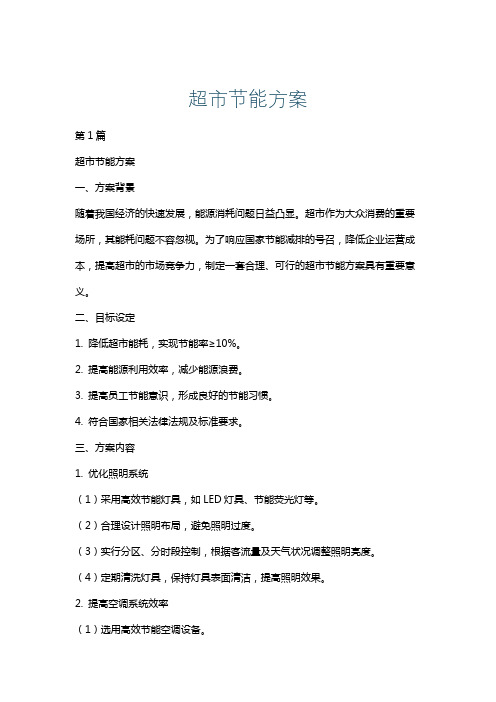 超市节能方案

第1篇

超市节能方案

一、方案背景

随着我国经济的快速发展，能源消耗问题日益凸显。超市作为大众消费的重要场所，其能耗问题不容忽视。为了响应国家节能减排的号召，降低企业运营成本，提高超市的市场竞争力，制定一套合理、可行的超市节能方案具有重要意义。

二、目标设定

1. 降低超市能耗，实现节能率≥10%。

2. 提高能源利用效率，减少能源浪费。

3. 提高员工节能意识，形成良好的节能习惯。

4. 符合国家相关法律法规及标准要求。

三、方案内容

1. 优化照明系统

（1）采用高效节能灯具，如LED灯具、节能荧光灯等。

（2）合理设计照明布局，避免照明过度。

（3）实行分区、分时段控制，根据客流量及天气状况调整照明亮度。

（4）定期清洗灯具，保持灯具表面清洁，提高照明效果。

2. 提高空调系统效率

（1）选用高效节能空调设备。